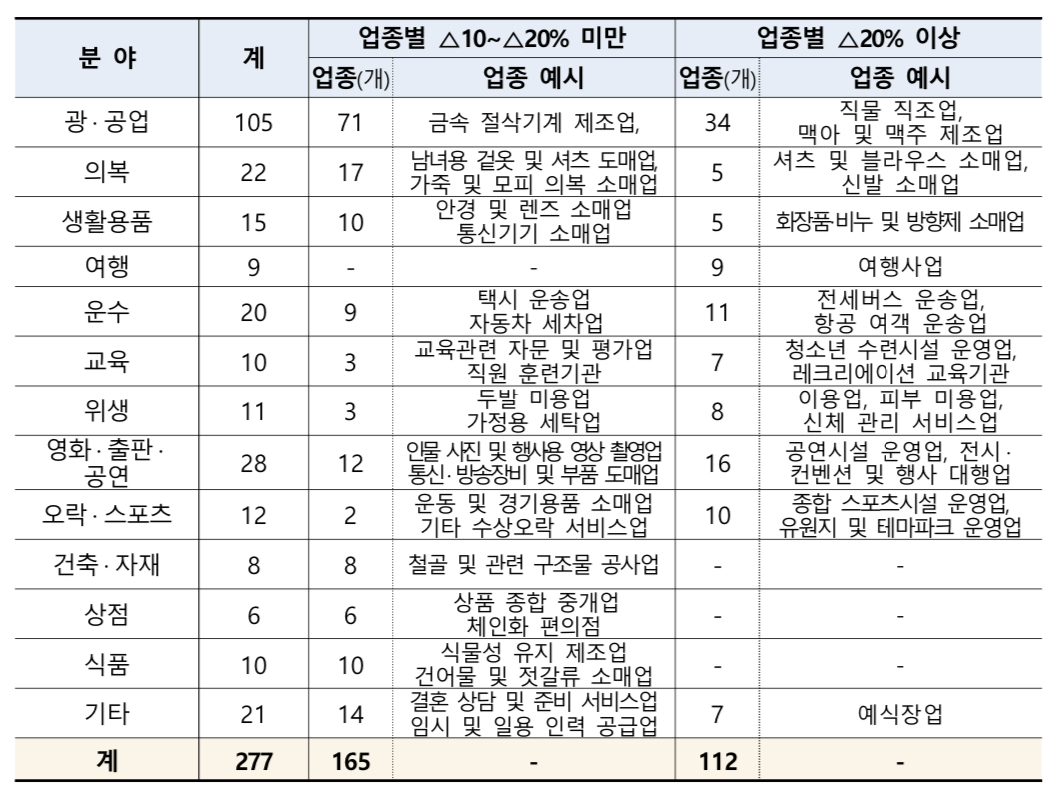 | 분 야 | 계 | 업종별 △10~△20% 미만 | | 업종별 △20% 이상 | |
|---|---|---|---|---|---|
| | | 업종(개) | 업종 예시 | 업종(개) | 업종 예시 |
| 광·공업 | 105 | 71 | 금속 절삭기계 제조업, | 34 | 직물 직조업, 맥아 및 맥주 제조업 |
| 의복 | 22 | 17 | 남녀용 겉옷 및 셔츠 도매업, 가죽 및 모피 의복 소매업 | 5 | 셔츠 및 블라우스 소매업, 신발 소매업 |
| 생활용품 | 15 | 10 | 안경 및 렌즈 소매업 통신기기 소매업 | 5 | 화장품·비누 및 방향제 소매업 |
| 여행 | 9 | - | - | 9 | 여행사업 |
| 운수 | 20 | 9 | 택시 운송업 자동차 세차업 | 11 | 전세버스 운송업, 항공 여객 운송업 |
| 교육 | 10 | 3 | 교육관련 자문 및 평가업 직원 훈련기관 | 7 | 청소년 수련시설 운영업, 레크리에이션 교육기관 |
| 위생 | 11 | 3 | 두발 미용업 가정용 세탁업 | 8 | 이용업, 피부 미용업, 신체 관리 서비스업 |
| 영화·출판·공연 | 28 | 12 | 인물 사진 및 행사용 영상 촬영업 통신·방송장비 및 부품 도매업 | 16 | 공연시설 운영업, 전시·컨벤션 및 행사 대행업 |
| 오락·스포츠 | 12 | 2 | 운동 및 경기용품 소매업 기타 수상오락 서비스업 | 10 | 종합 스포츠시설 운영업, 유원지 및 테마파크 운영업 |
| 건축·자재 | 8 | 8 | 철골 및 관련 구조물 공사업 | - | - |
| 상점 | 6 | 6 | 상품 종합 중개업 체인화 편의점 | - | - |
| 식품 | 10 | 10 | 식물성 유지 제조업 건어물 및 젓갈류 소매업 | - | - |
| 기타 | 21 | 14 | 결혼 상담 및 준비 서비스업 임시 및 일용 인력 공급업 | 7 | 예식장업 |
| 계 | 277 | 165 | - | 112 | - |